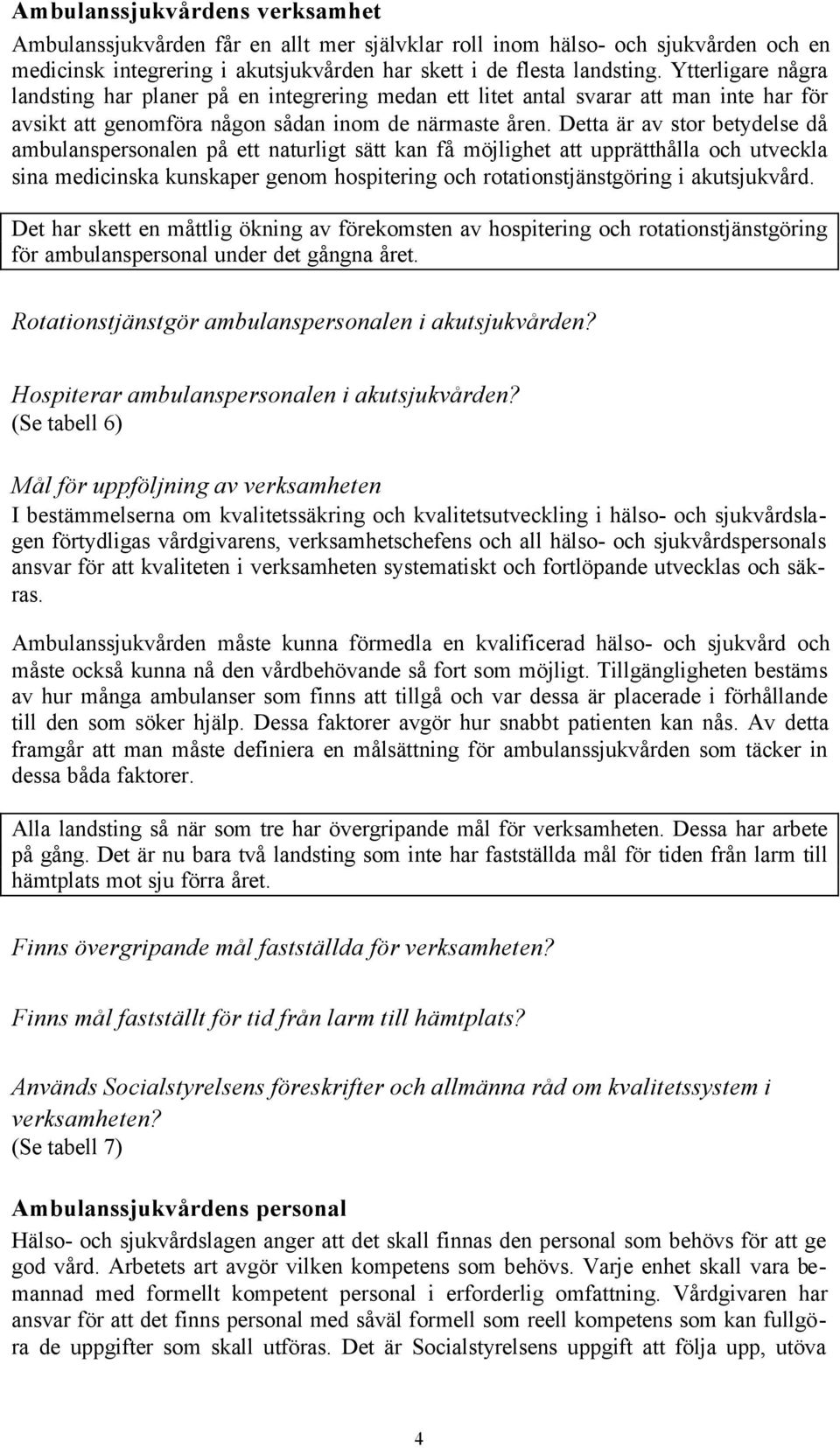 Ambulanssjukvårdens verksamhet

Ambulanssjukvården får en allt mer självklar roll inom hälso- och sjukvården och en medicinsk integrering i akutsjukvården har skett i de flesta landsting. Ytterligare några landsting har planer på en integrering medan ett litet antal svarar att man inte har för avsikt att genomföra någon sådan inom de närmaste åren. Detta är av stor betydelse då ambulanspersonalen på ett naturligt sätt kan få möjlighet att upprätthålla och utveckla sina medicinska kunskaper genom hospitering och rotationstjänstgöring i akutsjukvård.

Det har skett en måttlig ökning av förekomsten av hospitering och rotationstjänstgöring för ambulanspersonal under det gångna året.

Rotationstjänstgör ambulanspersonalen i akutsjukvården?

Hospiterar ambulanspersonalen i akutsjukvården?
(Se tabell 6)

Mål för uppföljning av verksamheten
I bestämmelserna om kvalitetssäkring och kvalitetsutveckling i hälso- och sjukvårdslagen förtydligas vårdgivarens, verksamhetschefens och all hälso- och sjukvårdspersonals ansvar för att kvaliteten i verksamheten systematiskt och fortlöpande utvecklas och säkras.

Ambulanssjukvården måste kunna förmedla en kvalificerad hälso- och sjukvård och måste också kunna nå den vårdbehövande så fort som möjligt. Tillgängligheten bestäms av hur många ambulanser som finns att tillgå och var dessa är placerade i förhållande till den som söker hjälp. Dessa faktorer avgör hur snabbt patienten kan nås. Av detta framgår att man måste definiera en målsättning för ambulanssjukvården som täcker in dessa båda faktorer.

Alla landsting så när som tre har övergripande mål för verksamheten. Dessa har arbete på gång. Det är nu bara två landsting som inte har fastställda mål för tiden från larm till hämtplats mot sju förra året.

Finns övergripande mål fastställda för verksamheten?

Finns mål fastställt för tid från larm till hämtplats?

Används Socialstyrelsens föreskrifter och allmänna råd om kvalitetssystem i verksamheten?
(Se tabell 7)

Ambulanssjukvårdens personal
Hälso- och sjukvårdslagen anger att det skall finnas den personal som behövs för att ge god vård. Arbetets art avgör vilken kompetens som behövs. Varje enhet skall vara bemannad med formellt kompetent personal i erforderlig omfattning. Vårdgivaren har ansvar för att det finns personal med såväl formell som reell kompetens som kan fullgöra de uppgifter som skall utföras. Det är Socialstyrelsens uppgift att följa upp, utöva

4